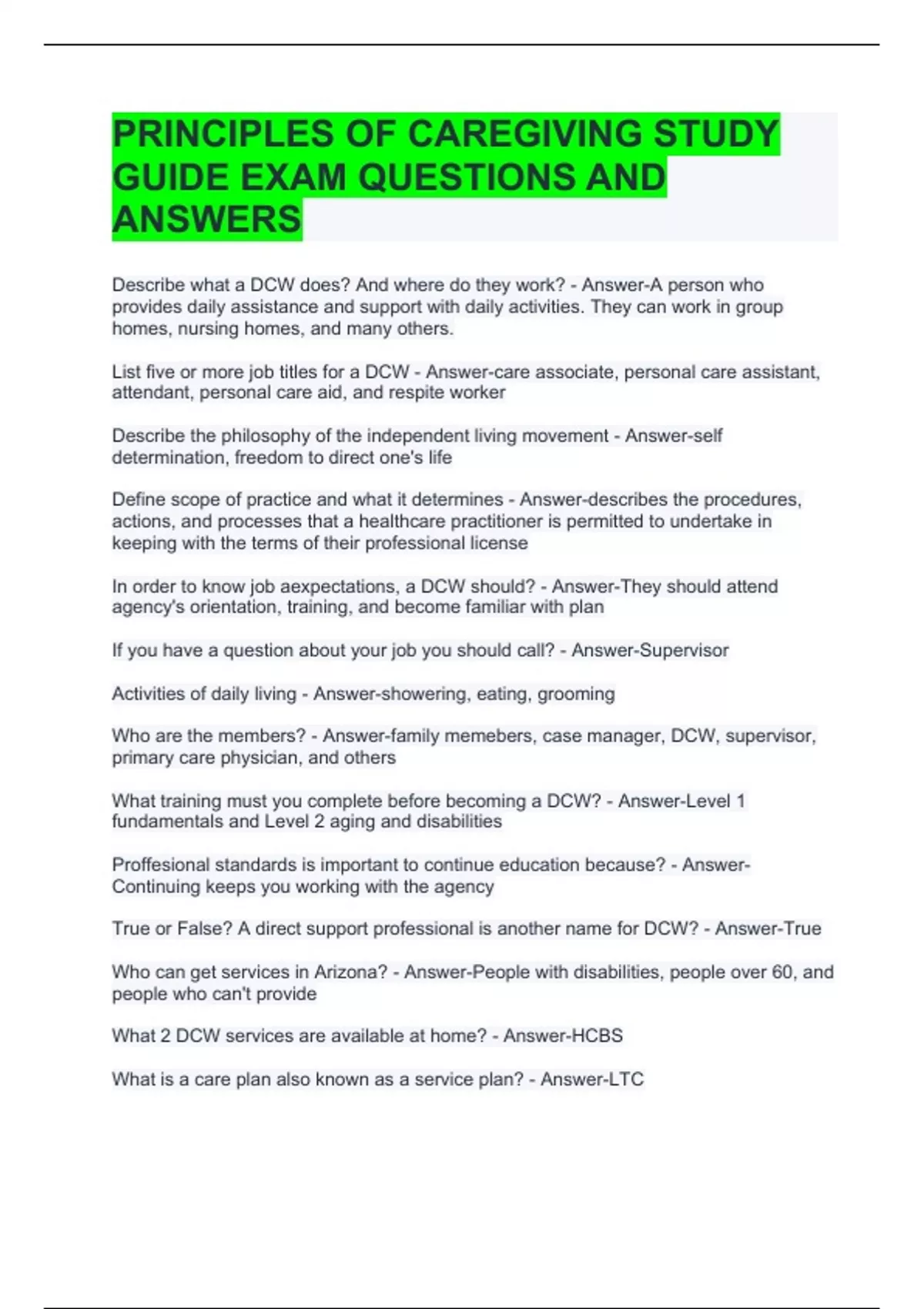 PRINCIPLES OF CAREGIVING STUDY GUIDE EXAM QUESTIONS AND ANSWERS

Describe what a DCW does? And where do they work? - Answer-A person who provides daily assistance and support with daily activities. They can work in group homes, nursing homes, and many others.

List five or more job titles for a DCW - Answer-care associate, personal care assistant, attendant, personal care aid, and respite worker

Describe the philosophy of the independent living movement - Answer-self determination, freedom to direct one's life

Define scope of practice and what it determines - Answer-describes the procedures, actions, and processes that a healthcare practitioner is permitted to undertake in keeping with the terms of their professional license

In order to know job aexpectations, a DCW should? - Answer-They should attend agency's orientation, training, and become familiar with plan

If you have a question about your job you should call? - Answer-Supervisor

Activities of daily living - Answer-showering, eating, grooming

Who are the members? - Answer-family memebers, case manager, DCW, supervisor, primary care physician, and others

What training must you complete before becoming a DCW? - Answer-Level 1 fundamentals and Level 2 aging and disabilities

Proffesional standards is important to continue education because? - Answer-Continuing keeps you working with the agency

True or False? A direct support professional is another name for DCW? - Answer-True

Who can get services in Arizona? - Answer-People with disabilities, people over 60, and people who can't provide

What 2 DCW services are available at home? - Answer-HCBS

What is a care plan also known as a service plan? - Answer-LTC